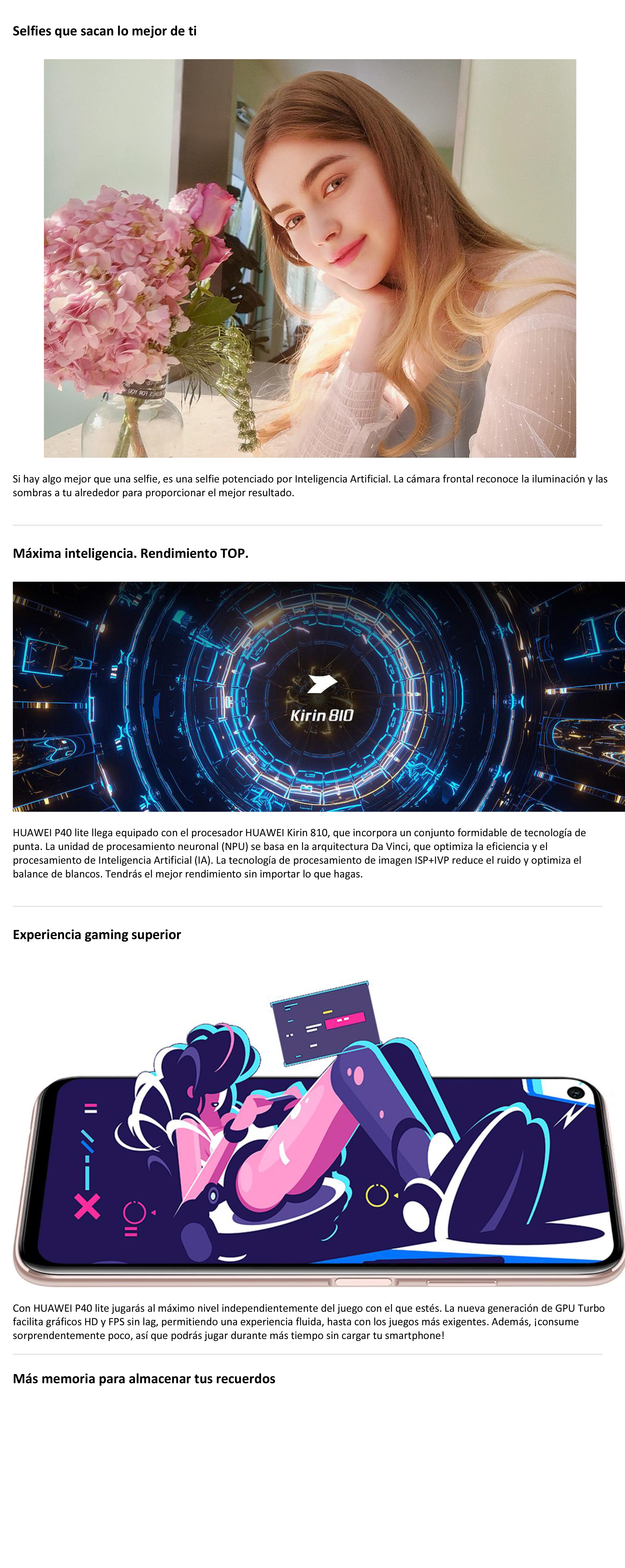 Selfies que sacan lo mejor de ti

Si hay algo mejor que una selfie, es una selfie potenciado por Inteligencia Artificial. La cámara frontal reconoce la iluminación y las sombras a tu alrededor para proporcionar el mejor resultado.

Máxima inteligencia. Rendimiento TOP.

Kirin 810

HUAWEI P40 lite llega equipado con el procesador HUAWEI Kirin 810, que incorpora un conjunto formidable de tecnología de punta. La unidad de procesamiento neuronal (NPU) se basa en la arquitectura Da Vinci, que optimiza la eficiencia y el procesamiento de Inteligencia Artificial (IA). La tecnología de procesamiento de imagen ISP+IVP reduce el ruido y optimiza el balance de blancos. Tendrás el mejor rendimiento sin importar lo que hagas.

Experiencia gaming superior

Con HUAWEI P40 lite jugarás al máximo nivel independientemente del juego con el que estés. La nueva generación de GPU Turbo facilita gráficos HD y FPS sin lag, permitiendo una experiencia fluida, hasta con los juegos más exigentes. Además, ¡consume sorprendentemente poco, así que podrás jugar durante más tiempo sin cargar tu smartphone!

Más memoria para almacenar tus recuerdos